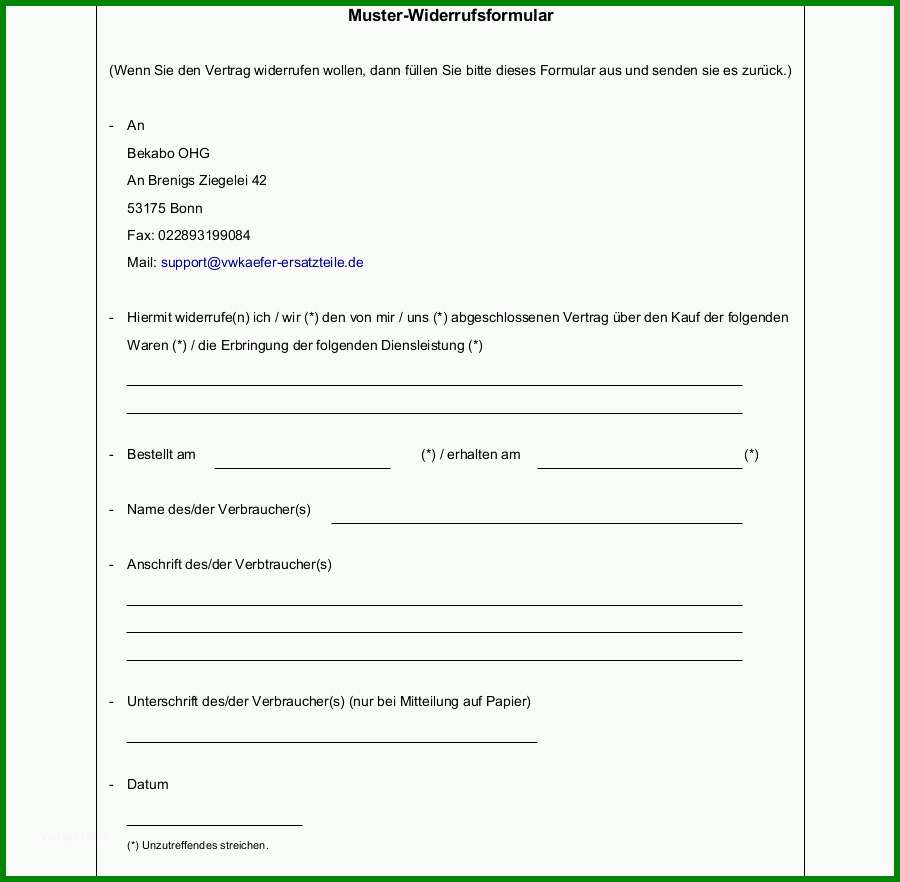 Muster-Widerrufsformular

(Wenn Sie den Vertrag widerrufen wollen, dann füllen Sie bitte dieses Formular aus und senden sie es zurück.)

- An
Bekabo OHG
An Brenigs Ziegelei 42
53175 Bonn
Fax: 022893199084
Mail: support@vwkaefer-ersatzteile.de

- Hiermit widerrufe(n) ich / wir (*) den von mir / uns (*) abgeschlossenen Vertrag über den Kauf der folgenden Waren (*) / die Erbringung der folgenden Diensleistung (*)

- Bestellt am (*) / erhalten am (*)

- Name des/der Verbraucher(s)

- Anschrift des/der Verbtraucher(s)

- Unterschrift des/der Verbraucher(s) (nur bei Mitteilung auf Papier)

- Datum

(*) Unzutreffendes streichen.